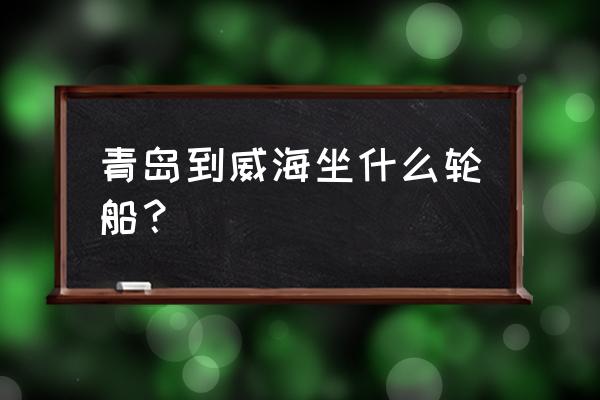 青岛到威海坐什么轮船？